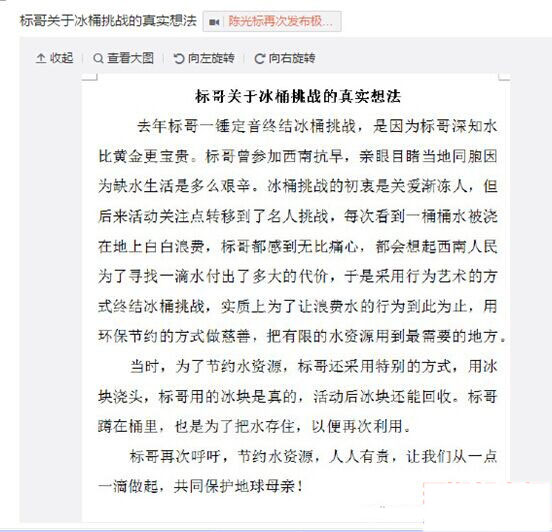 标哥关于冰桶挑战的真实想法 陈光标再次发布极...

收起 | 查看大图 | 向左旋转 | 向右旋转

标哥关于冰桶挑战的真实想法

去年标哥一锤定音终结冰桶挑战，是因为标哥深知水比黄金更宝贵。标哥曾参加西南抗旱，亲眼目睹当地同胞因为缺水生活是多么艰辛。冰桶挑战的初衷是关爱渐冻人，但后来活动关注点转移到了名人挑战，每次看到一桶桶水被浇在地上白白浪费，标哥都感到无比痛心，都会想起西南人民为了寻找一滴水付出了多大的代价，于是采用行为艺术的方式终结冰桶挑战，实质上为了让浪费水的行为到此为止，用环保节约的方式做慈善，把有限的水资源用到最需要的地方。

当时，为了节约水资源，标哥还采用特别的方式，用冰块浇头，标哥用的冰块是真的，活动后冰块还能回收。标哥蹲在桶里，也是为了把水存住，以便再次利用。

标哥再次呼吁，节约水资源，人人有责，让我们从一点一滴做起，共同保护地球母亲！